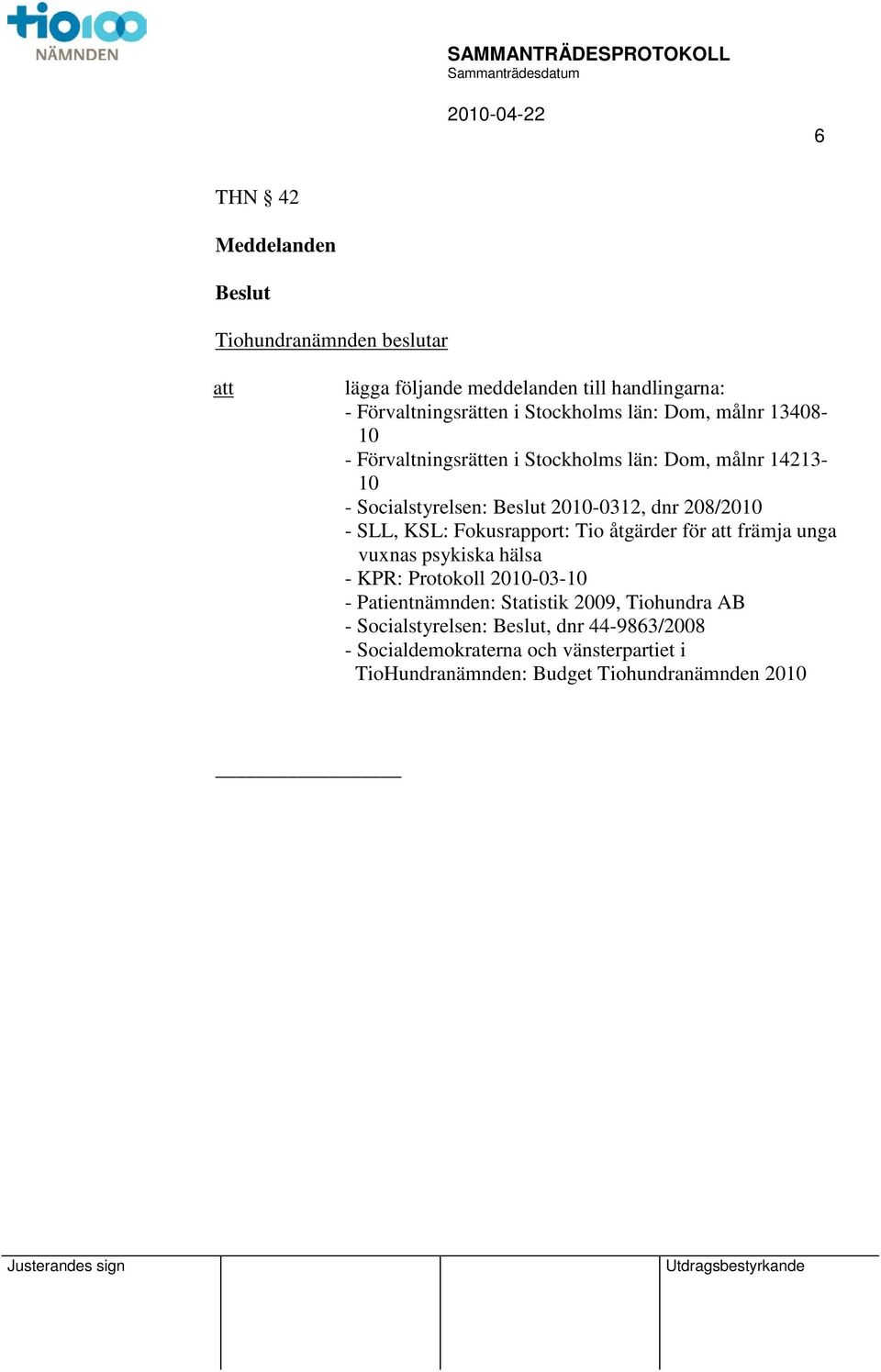 tio100
NÄMNDEN

SAMMANTRÄDESPROTOKOLL
Sammanträdesdatum

2010-04-22

6

THN § 42

Meddelanden

Beslut

Tiohundranämnden beslutar

att

lägga följande meddelanden till handlingarna:
- Förvaltningsrätten i Stockholms län: Dom, målnr 13408-10
- Förvaltningsrätten i Stockholms län: Dom, målnr 14213-10
- Socialstyrelsen: Beslut 2010-0312, dnr 208/2010
- SLL, KSL: Fokusrapport: Tio åtgärder för att främja unga vuxnas psykiska hälsa
- KPR: Protokoll 2010-03-10
- Patientnämnden: Statistik 2009, Tiohundra AB
- Socialstyrelsen: Beslut, dnr 44-9863/2008
- Socialdemokraterna och vänsterpartiet i TioHundranämnden: Budget Tiohundranämnden 2010

Justerandes sign

Utdragsbestyrkande